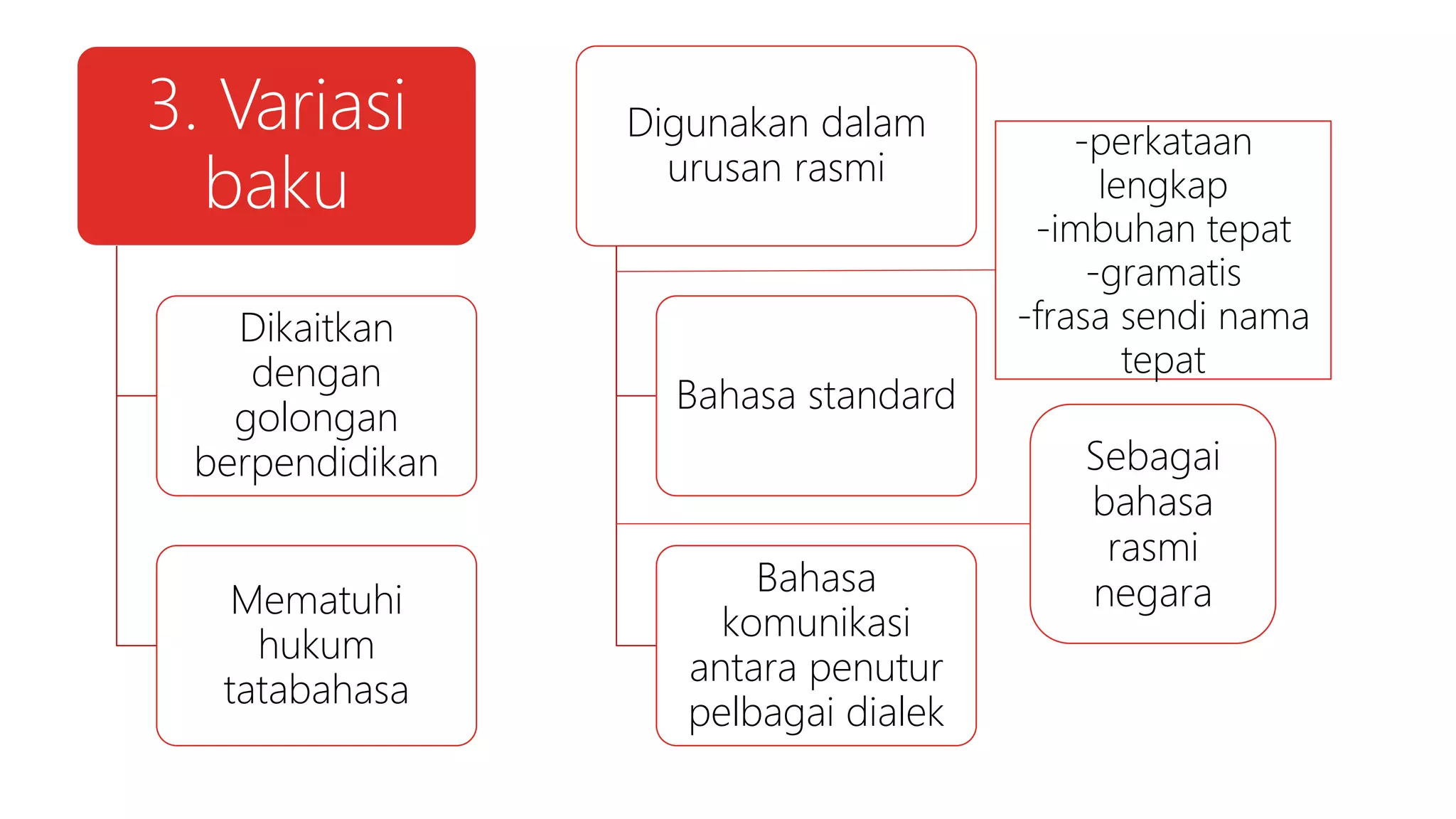 3. Variasi baku

Dikaitkan dengan golongan berpendidikan

Mematuhi hukum tatabahasa

Digunakan dalam urusan rasmi

-perkataan lengkap
-imbuhan tepat
-gramatis
-frasa sendi nama tepat

Bahasa standard

Sebagai bahasa rasmi negara

Bahasa komunikasi antara penutur pelbagai dialek